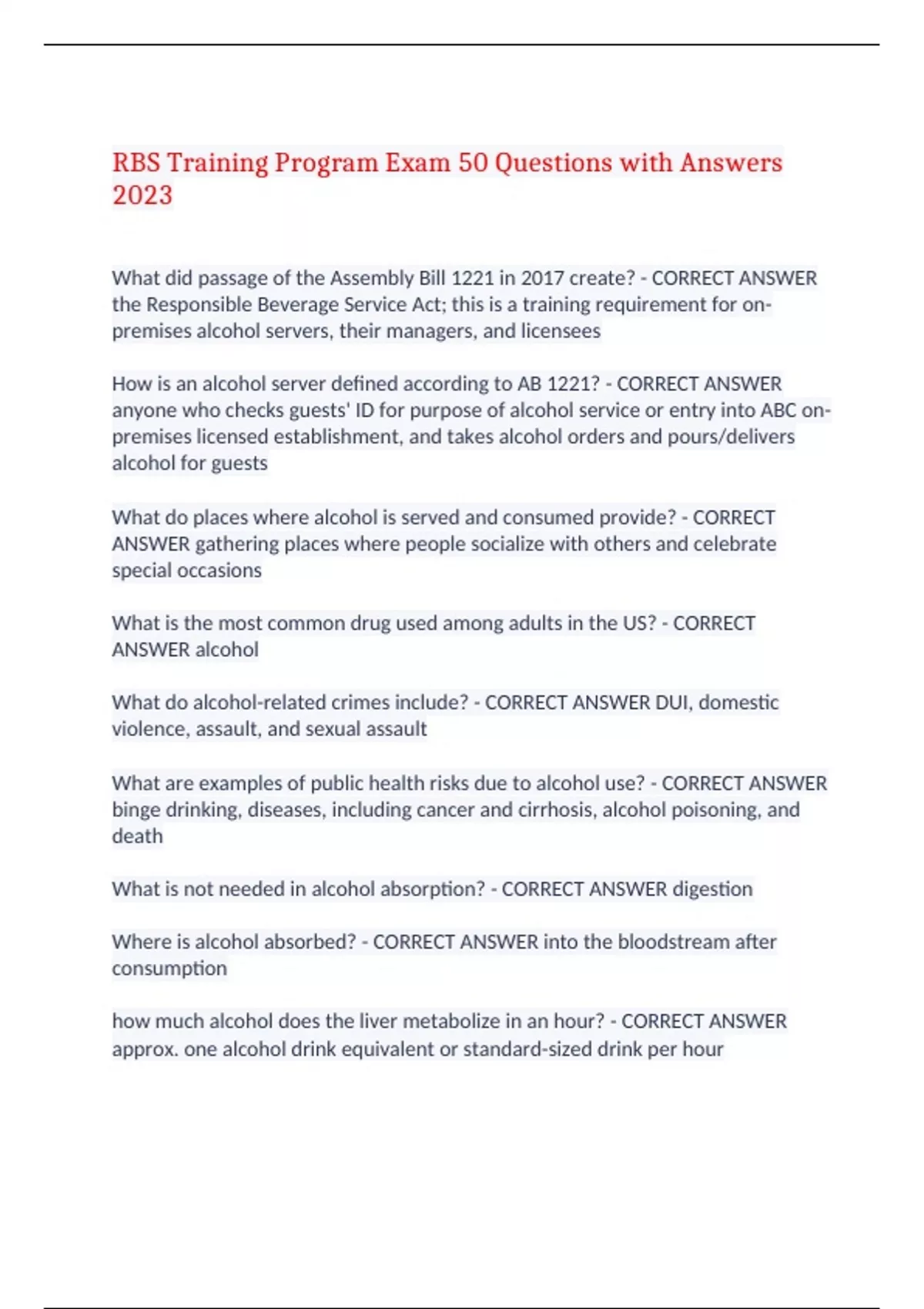 RBS Training Program Exam 50 Questions with Answers 2023

What did passage of the Assembly Bill 1221 in 2017 create? - CORRECT ANSWER the Responsible Beverage Service Act; this is a training requirement for on-premises alcohol servers, their managers, and licensees

How is an alcohol server defined according to AB 1221? - CORRECT ANSWER anyone who checks guests' ID for purpose of alcohol service or entry into ABC on-premises licensed establishment, and takes alcohol orders and pours/delivers alcohol for guests

What do places where alcohol is served and consumed provide? - CORRECT ANSWER gathering places where people socialize with others and celebrate special occasions

What is the most common drug used among adults in the US? - CORRECT ANSWER alcohol

What do alcohol-related crimes include? - CORRECT ANSWER DUI, domestic violence, assault, and sexual assault

What are examples of public health risks due to alcohol use? - CORRECT ANSWER binge drinking, diseases, including cancer and cirrhosis, alcohol poisoning, and death

What is not needed in alcohol absorption? - CORRECT ANSWER digestion

Where is alcohol absorbed? - CORRECT ANSWER into the bloodstream after consumption

how much alcohol does the liver metabolize in an hour? - CORRECT ANSWER approx. one alcohol drink equivalent or standard-sized drink per hour